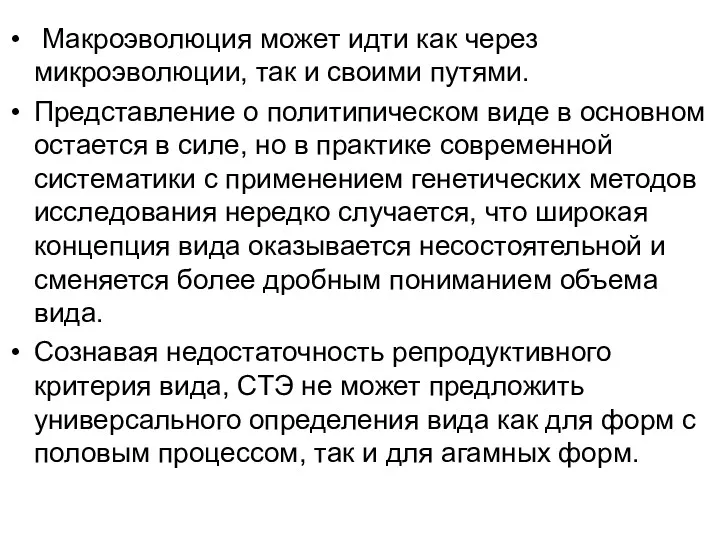 • Макроэволюция может идти как через микроэволюции, так и своими путями.

• Представление о политипическом виде в основном остается в силе, но в практике современной систематики с применением генетических методов исследования нередко случается, что широкая концепция вида оказывается несостоятельной и сменяется более дробным пониманием объема вида.

• Сознавая недостаточность репродуктивного критерия вида, СТЭ не может предложить универсального определения вида как для форм с половым процессом, так и для агамных форм.